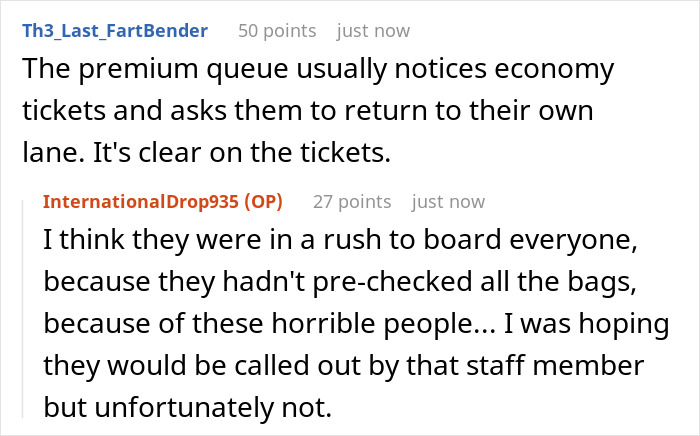 Th3_Last_FartBender 50 points just now

The premium queue usually notices economy tickets and asks them to return to their own lane. It's clear on the tickets.

InternationalDrop935 (OP) 27 points just now

I think they were in a rush to board everyone, because they hadn't pre-checked all the bags, because of these horrible people... I was hoping they would be called out by that staff member but unfortunately not.